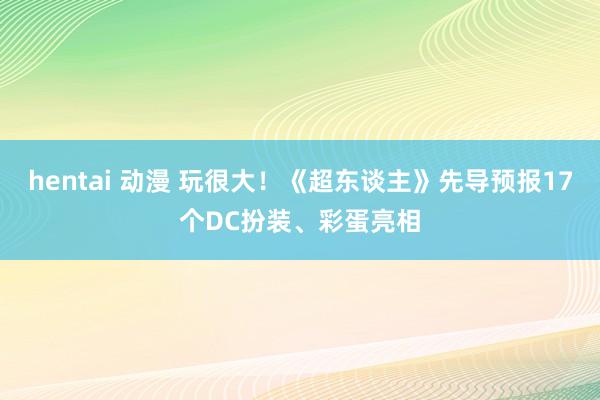 hentai 动漫 玩很大！《超东谈主》先导预报17个DC扮装、彩蛋亮相